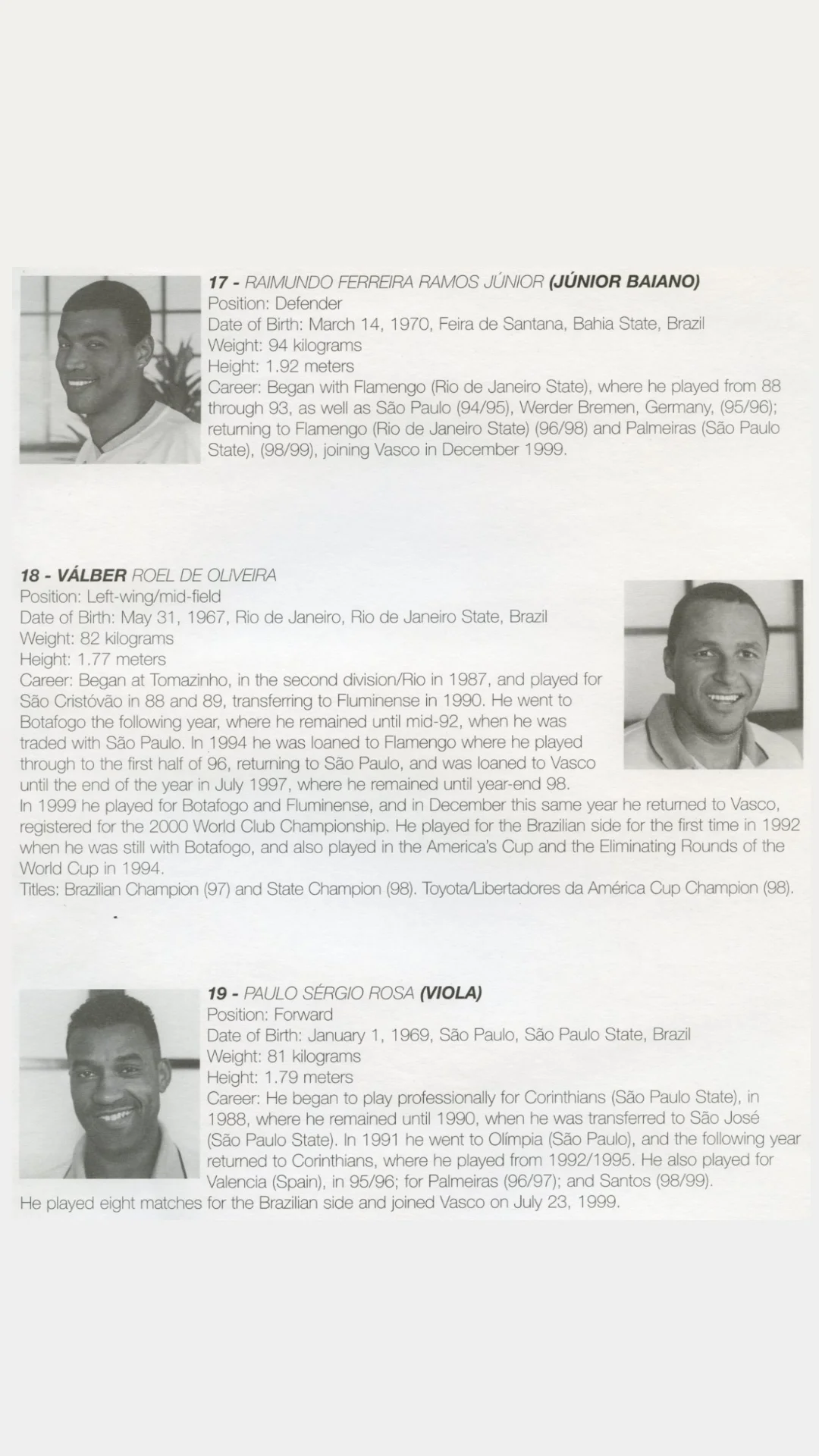 17 - RAIMUNDO FERREIRA RAMOS JÚNIOR (JÚNIOR BAIANO)
Position: Defender
Date of Birth: March 14, 1970, Feira de Santana, Bahia State, Brazil
Weight: 94 kilograms
Height: 1.92 meters
Career: Began with Flamengo (Rio de Janeiro State), where he played from 88 through 93, as well as São Paulo (94/95), Werder Bremen, Germany, (95/96); returning to Flamengo (Rio de Janeiro State) (96/98) and Palmeiras (São Paulo State), (98/99), joining Vasco in December 1999.

18 - VÁLBER ROEL DE OLIVEIRA
Position: Left-wing/mid-field
Date of Birth: May 31, 1967, Rio de Janeiro, Rio de Janeiro State, Brazil
Weight: 82 kilograms
Height: 1.77 meters
Career: Began at Tomazinho, in the second division/Rio in 1987, and played for São Cristóvão in 88 and 89, transferring to Fluminense in 1990. He went to Botafogo the following year, where he remained until mid-92, when he was traded with São Paulo. In 1994 he was loaned to Flamengo where he played through to the first half of 96, returning to São Paulo, and was loaned to Vasco until the end of the year in July 1997, where he remained until year-end 98.
In 1999 he played for Botafogo and Fluminense, and in December this same year he returned to Vasco, registered for the 2000 World Club Championship. He played for the Brazilian side for the first time in 1992 when he was still with Botafogo, and also played in the America's Cup and the Eliminating Rounds of the World Cup in 1994.
Titles: Brazilian Champion (97) and State Champion (98). Toyota/Libertadores da América Cup Champion (98).

19 - PAULO SÉRGIO ROSA (VIOLA)
Position: Forward
Date of Birth: January 1, 1969, São Paulo, São Paulo State, Brazil
Weight: 81 kilograms
Height: 1.79 meters
Career: He began to play professionally for Corinthians (São Paulo State), in 1988, where he remained until 1990, when he was transferred to São José (São Paulo State). In 1991 he went to Olímpia (São Paulo), and the following year returned to Corinthians, where he played from 1992/1995. He also played for Valencia (Spain), in 95/96; for Palmeiras (96/97); and Santos (98/99).
He played eight matches for the Brazilian side and joined Vasco on July 23, 1999.